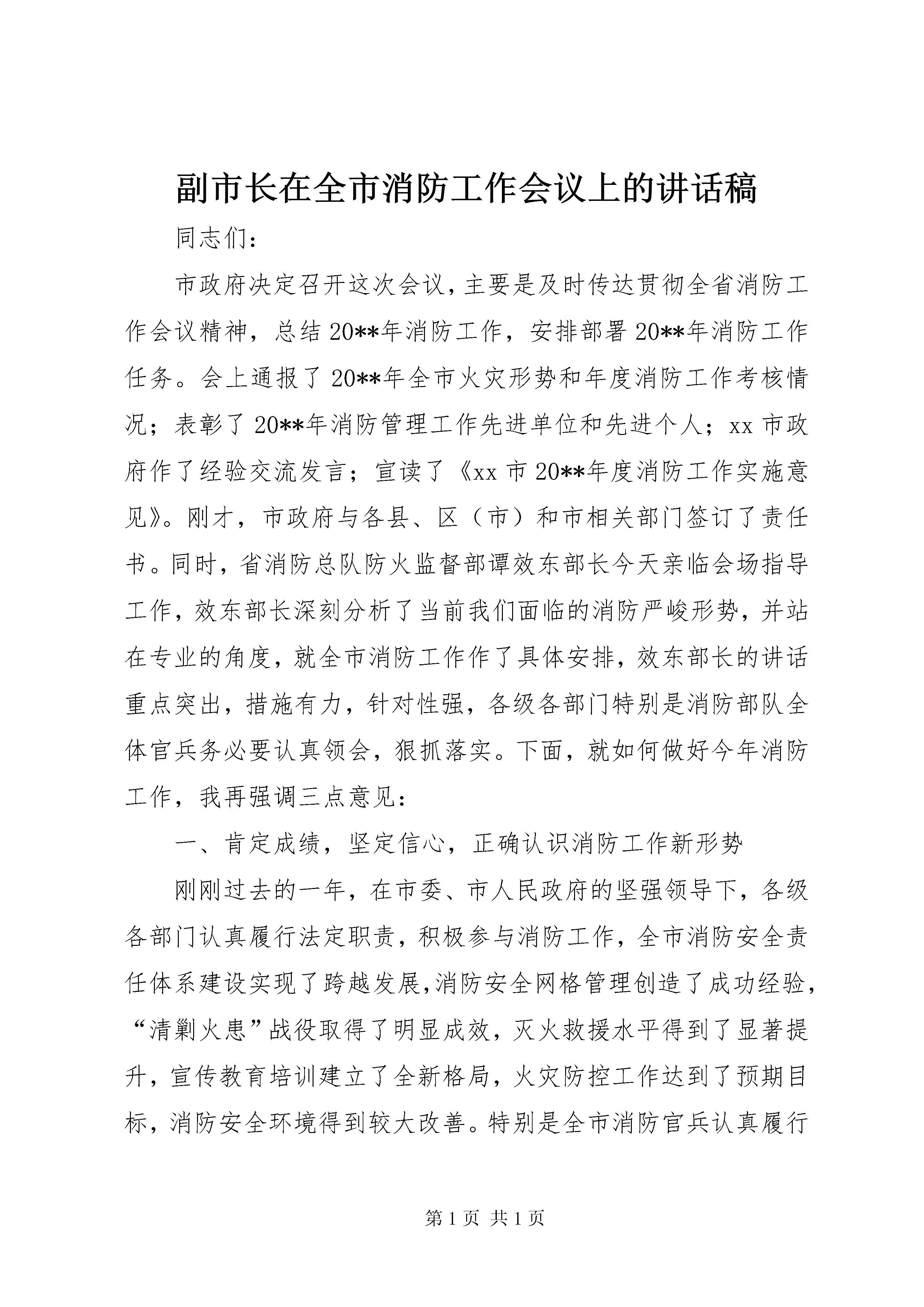 副市长在全市消防工作会议上的讲话稿

同志们：

市政府决定召开这次会议，主要是及时传达贯彻全省消防工作会议精神，总结20**年消防工作，安排部署20**年消防工作任务。会上通报了20**年全市火灾形势和年度消防工作考核情况；表彰了20**年消防管理工作先进单位和先进个人；xx市政府作了经验交流发言；宣读了《xx市20**年度消防工作实施意见》。刚才，市政府与各县、区（市）和市相关部门签订了责任书。同时，省消防总队防火监督部谭效东部长今天亲临会场指导工作，效东部长深刻分析了当前我们面临的消防严峻形势，并站在专业的角度，就全市消防工作作了具体安排，效东部长的讲话重点突出，措施有力，针对性强，各级各部门特别是消防部队全体官兵务必要认真领会，狠抓落实。下面，就如何做好今年消防工作，我再强调三点意见：

一、肯定成绩，坚定信心，正确认识消防工作新形势

刚刚过去的一年，在市委、市人民政府的坚强领导下，各级各部门认真履行法定职责，积极参与消防工作，全市消防安全责任体系建设实现了跨越发展，消防安全网格管理创造了成功经验，“清剿火患”战役取得了明显成效，灭火救援水平得到了显著提升，宣传教育培训建立了全新格局，火灾防控工作达到了预期目标，消防安全环境得到较大改善。特别是全市消防官兵认真履行

第1页 共1页